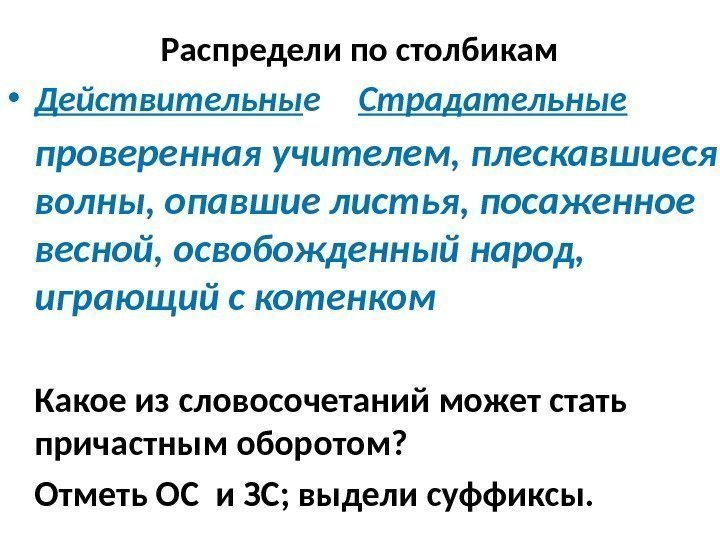 Распредели по столбикам

• Действительные    Страдательные

проверенная учителем, плескавшиеся волны, опавшие листья, посаженное весной, освобожденный народ, играющий с котенком

Какое из словосочетаний может стать причастным оборотом?

Отметь ОС  и ЗС; выдели суффиксы.